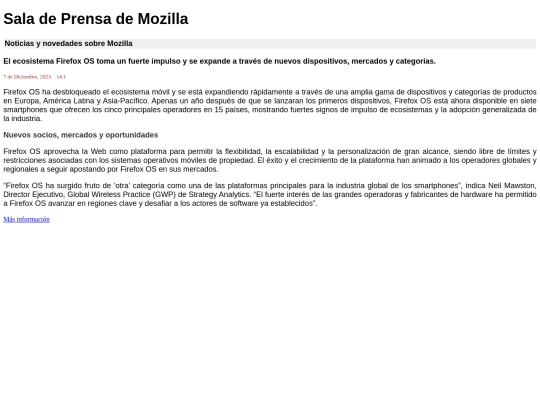 Sala de Prensa de Mozilla

Noticias y novedades sobre Mozilla

El ecosistema Firefox OS toma un fuerte impulso y se expande a través de nuevos dispositivos, mercados y categorías.

7 de Diciembre, 2023 14:1

Firefox OS ha desbloqueado el ecosistema móvil y se está expandiendo rápidamente a través de una amplia gama de dispositivos y categorías de productos en Europa, América Latina y Asia-Pacífico. Apenas un año después de que se lanzaran los primeros dispositivos, Firefox OS está ahora disponible en siete smartphones que ofrecen los cinco principales operadores en 15 países, mostrando fuertes signos de impulso de ecosistemas y la adopción generalizada de la industria.

Nuevos socios, mercados y oportunidades

Firefox OS aprovecha la Web como plataforma para permitir la flexibilidad, la escalabilidad y la personalización de gran alcance, siendo libre de límites y restricciones asociadas con los sistemas operativos móviles de propiedad. El éxito y el crecimiento de la plataforma han animado a los operadores globales y regionales a seguir apostando por Firefox OS en sus mercados.

"Firefox OS ha surgido fruto de 'otra' categoría como una de las plataformas principales para la industria global de los smartphones", indica Neil Mawston, Director Ejecutivo, Global Wireless Practice (GWP) de Strategy Analytics. "El fuerte interés de las grandes operadoras y fabricantes de hardware ha permitido a Firefox OS avanzar en regiones clave y desafiar a los actores de software ya establecidos".

Más información